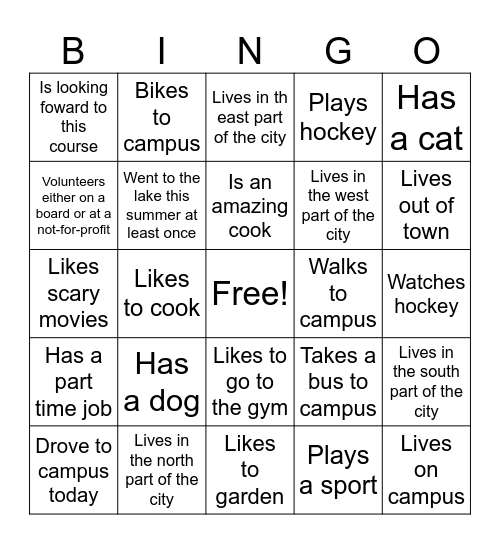 | B | I | N | G | O |
|---|---|---|---|---|
| Is looking foward to this course | Bikes to campus | Lives in th east part of the city | Plays hockey | Has a cat |
| Volunteers either on a board or at a not-for-profit | Went to the lake this summer at least once | Is an amazing cook | Lives in the west part of the city | Lives out of town |
| Likes scary movies | Likes to cook | Free! | Walks to campus | Watches hockey |
| Has a part time job | Has a dog | Likes to go to the gym | Takes a bus to campus | Lives in the south part of the city |
| Drove to campus today | Lives in the north part of the city | Likes to garden | Plays a sport | Lives on campus |